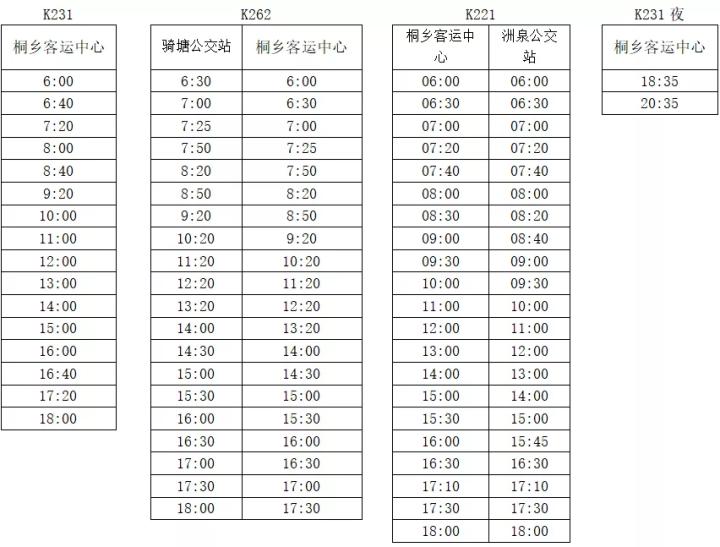 K231

| 桐乡客运中心 |
|---|
| 6:00 |
| 6:40 |
| 7:20 |
| 8:00 |
| 8:40 |
| 9:20 |
| 10:00 |
| 11:00 |
| 12:00 |
| 13:00 |
| 14:00 |
| 15:00 |
| 16:00 |
| 16:40 |
| 17:20 |
| 18:00 |

K262

| 骑塘公交站 | 桐乡客运中心 |
|---|---|
| 6:30 | 6:00 |
| 7:00 | 6:30 |
| 7:25 | 7:00 |
| 7:50 | 7:25 |
| 8:20 | 7:50 |
| 8:50 | 8:20 |
| 9:20 | 8:50 |
| 10:20 | 9:20 |
| 11:20 | 10:20 |
| 12:20 | 11:20 |
| 13:20 | 12:20 |
| 14:00 | 13:20 |
| 14:30 | 14:00 |
| 15:00 | 14:30 |
| 15:30 | 15:00 |
| 16:00 | 15:30 |
| 16:30 | 16:00 |
| 17:00 | 16:30 |
| 17:30 | 17:00 |
| 18:00 | 17:30 |

K221

| 桐乡客运中心 | 洲泉公交站 |
|---|---|
| 06:00 | 06:00 |
| 06:30 | 06:30 |
| 07:00 | 07:00 |
| 07:20 | 07:20 |
| 07:40 | 07:40 |
| 08:00 | 08:00 |
| 08:30 | 08:20 |
| 09:00 | 08:40 |
| 09:30 | 09:00 |
| 10:00 | 09:30 |
| 11:00 | 10:00 |
| 12:00 | 11:00 |
| 13:00 | 12:00 |
| 14:00 | 13:00 |
| 15:00 | 14:00 |
| 15:30 | 15:00 |
| 16:00 | 15:45 |
| 16:30 | 16:30 |
| 17:10 | 17:10 |
| 17:30 | 17:30 |
| 18:00 | 18:00 |

K231 夜

| 桐乡客运中心 |
|---|
| 18:35 |
| 20:35 |